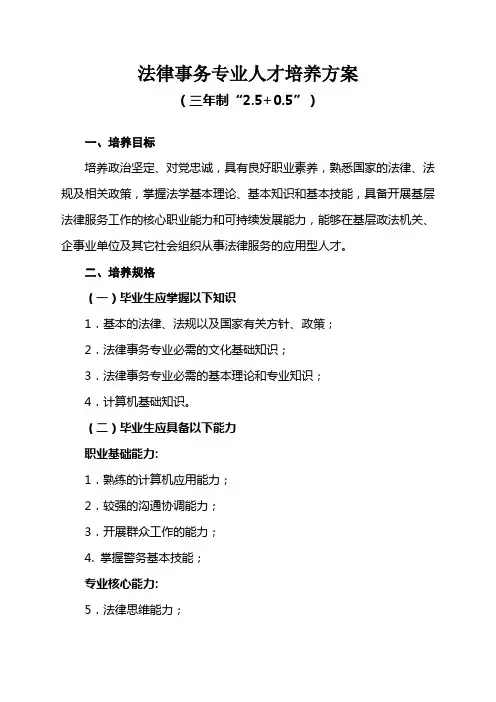 法律事务专业人才培养方案

（三年制“2.5+0.5”）

一、培养目标

培养政治坚定、对党忠诚，具有良好职业素养，熟悉国家的法律、法规及相关政策，掌握法学基本理论、基本知识和基本技能，具备开展基层法律服务工作的核心职业能力和可持续发展能力，能够在基层政法机关、企事业单位及其它社会组织从事法律服务的应用型人才。

二、培养规格

（一）毕业生应掌握以下知识

1．基本的法律、法规以及国家有关方针、政策；

2．法律事务专业必需的文化基础知识；

3．法律事务专业必需的基本理论和专业知识；

4．计算机基础知识。

（二）毕业生应具备以下能力

职业基础能力:

1．熟练的计算机应用能力；

2．较强的沟通协调能力；

3．开展群众工作的能力；

4. 掌握警务基本技能；

专业核心能力:

5．法律思维能力；